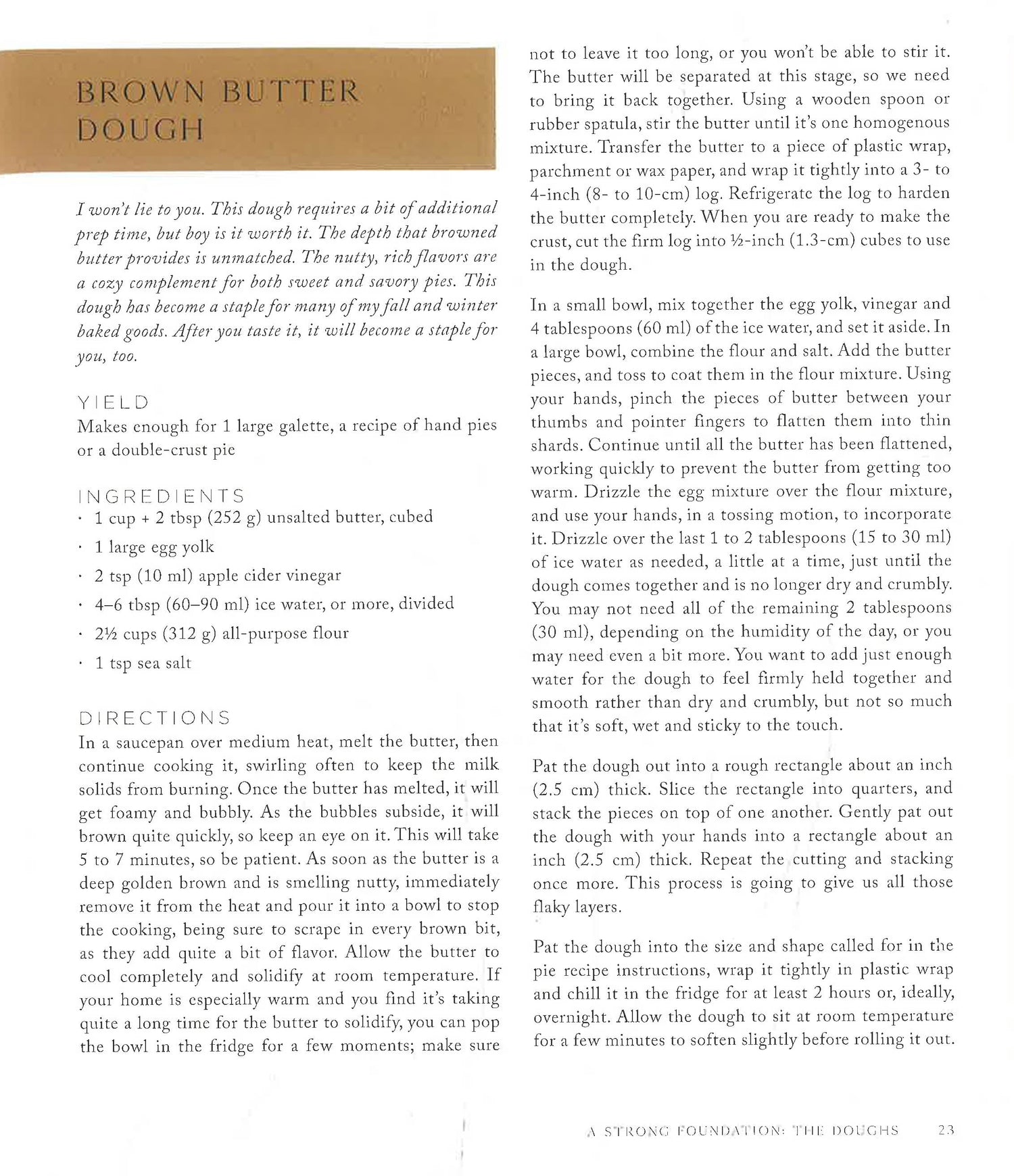 BROWN BUTTER DOUGH

I won't lie to you. This dough requires a bit of additional prep time, but boy is it worth it. The depth that browned butter provides is unmatched. The nutty, rich flavors are a cozy complement for both sweet and savory pies. This dough has become a staple for many of my fall and winter baked goods. After you taste it, it will become a staple for you, too.

YIELD
Makes enough for 1 large galette, a recipe of hand pies or a double-crust pie

INGREDIENTS
• 1 cup + 2 tbsp (252 g) unsalted butter, cubed
• 1 large egg yolk
• 2 tsp (10 ml) apple cider vinegar
• 4–6 tbsp (60–90 ml) ice water, or more, divided
• 2½ cups (312 g) all-purpose flour
• 1 tsp sea salt

DIRECTIONS
In a saucepan over medium heat, melt the butter, then continue cooking it, swirling often to keep the milk solids from burning. Once the butter has melted, it will get foamy and bubbly. As the bubbles subside, it will brown quite quickly, so keep an eye on it. This will take 5 to 7 minutes, so be patient. As soon as the butter is a deep golden brown and is smelling nutty, immediately remove it from the heat and pour it into a bowl to stop the cooking, being sure to scrape in every brown bit, as they add quite a bit of flavor. Allow the butter to cool completely and solidify at room temperature. If your home is especially warm and you find it's taking quite a long time for the butter to solidify, you can pop the bowl in the fridge for a few moments; make sure not to leave it too long, or you won't be able to stir it. The butter will be separated at this stage, so we need to bring it back together. Using a wooden spoon or rubber spatula, stir the butter until it's one homogenous mixture. Transfer the butter to a piece of plastic wrap, parchment or wax paper, and wrap it tightly into a 3- to 4-inch (8- to 10-cm) log. Refrigerate the log to harden the butter completely. When you are ready to make the crust, cut the firm log into ½-inch (1.3-cm) cubes to use in the dough.

In a small bowl, mix together the egg yolk, vinegar and 4 tablespoons (60 ml) of the ice water, and set it aside. In a large bowl, combine the flour and salt. Add the butter pieces, and toss to coat them in the flour mixture. Using your hands, pinch the pieces of butter between your thumbs and pointer fingers to flatten them into thin shards. Continue until all the butter has been flattened, working quickly to prevent the butter from getting too warm. Drizzle the egg mixture over the flour mixture, and use your hands, in a tossing motion, to incorporate it. Drizzle over the last 1 to 2 tablespoons (15 to 30 ml) of ice water as needed, a little at a time, just until the dough comes together and is no longer dry and crumbly. You may not need all of the remaining 2 tablespoons (30 ml), depending on the humidity of the day, or you may need even a bit more. You want to add just enough water for the dough to feel firmly held together and smooth rather than dry and crumbly, but not so much that it's soft, wet and sticky to the touch.

Pat the dough out into a rough rectangle about an inch (2.5 cm) thick. Slice the rectangle into quarters, and stack the pieces on top of one another. Gently pat out the dough with your hands into a rectangle about an inch (2.5 cm) thick. Repeat the cutting and stacking once more. This process is going to give us all those flaky layers.

Pat the dough into the size and shape called for in the pie recipe instructions, wrap it tightly in plastic wrap and chill it in the fridge for at least 2 hours or, ideally, overnight. Allow the dough to sit at room temperature for a few minutes to soften slightly before rolling it out.

A STRONG FOUNDATION: THE DOUGHS 23